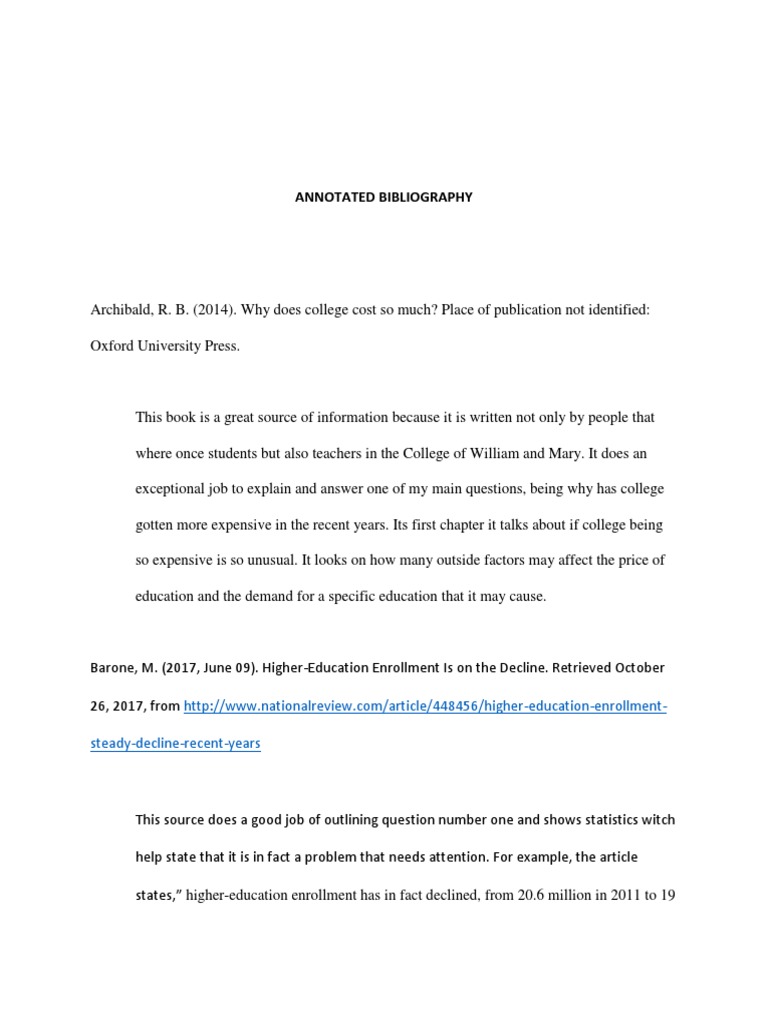 ANNOTATED BIBLIOGRAPHY

Archibald, R. B. (2014). Why does college cost so much? Place of publication not identified: Oxford University Press.

This book is a great source of information because it is written not only by people that where once students but also teachers in the College of William and Mary. It does an exceptional job to explain and answer one of my main questions, being why has college gotten more expensive in the recent years. Its first chapter it talks about if college being so expensive is so unusual. It looks on how many outside factors may affect the price of education and the demand for a specific education that it may cause.

Barone, M. (2017, June 09). Higher-Education Enrollment Is on the Decline. Retrieved October 26, 2017, from http://www.nationalreview.com/article/448456/higher-education-enrollment-steady-decline-recent-years

This source does a good job of outlining question number one and shows statistics witch help state that it is in fact a problem that needs attention. For example, the article states," higher-education enrollment has in fact declined, from 20.6 million in 2011 to 19